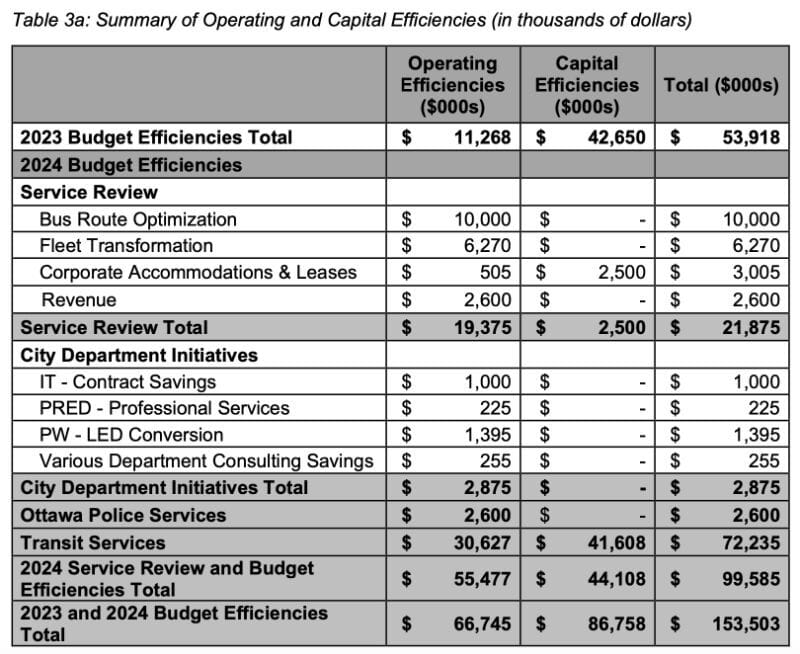 Table 3a: Summary of Operating and Capital Efficiencies (in thousands of dollars)

| | Operating Efficiencies ($000s) | Capital Efficiencies ($000s) | Total ($000s) |
|---|---|---|---|
| 2023 Budget Efficiencies Total | $ 11,268 | $ 42,650 | $ 53,918 |
| 2024 Budget Efficiencies | | | |
| Service Review | | | |
| Bus Route Optimization | $ 10,000 | $ - | $ 10,000 |
| Fleet Transformation | $ 6,270 | $ - | $ 6,270 |
| Corporate Accommodations & Leases | $ 505 | $ 2,500 | $ 3,005 |
| Revenue | $ 2,600 | $ - | $ 2,600 |
| Service Review Total | $ 19,375 | $ 2,500 | $ 21,875 |
| City Department Initiatives | | | |
| IT - Contract Savings | $ 1,000 | $ - | $ 1,000 |
| PRED - Professional Services | $ 225 | $ - | $ 225 |
| PW - LED Conversion | $ 1,395 | $ - | $ 1,395 |
| Various Department Consulting Savings | $ 255 | $ - | $ 255 |
| City Department Initiatives Total | $ 2,875 | $ - | $ 2,875 |
| Ottawa Police Services | $ 2,600 | $ - | $ 2,600 |
| Transit Services | $ 30,627 | $ 41,608 | $ 72,235 |
| 2024 Service Review and Budget Efficiencies Total | $ 55,477 | $ 44,108 | $ 99,585 |
| 2023 and 2024 Budget Efficiencies Total | $ 66,745 | $ 86,758 | $ 153,503 |